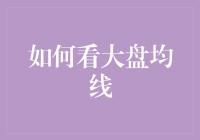 如何看大盘均线